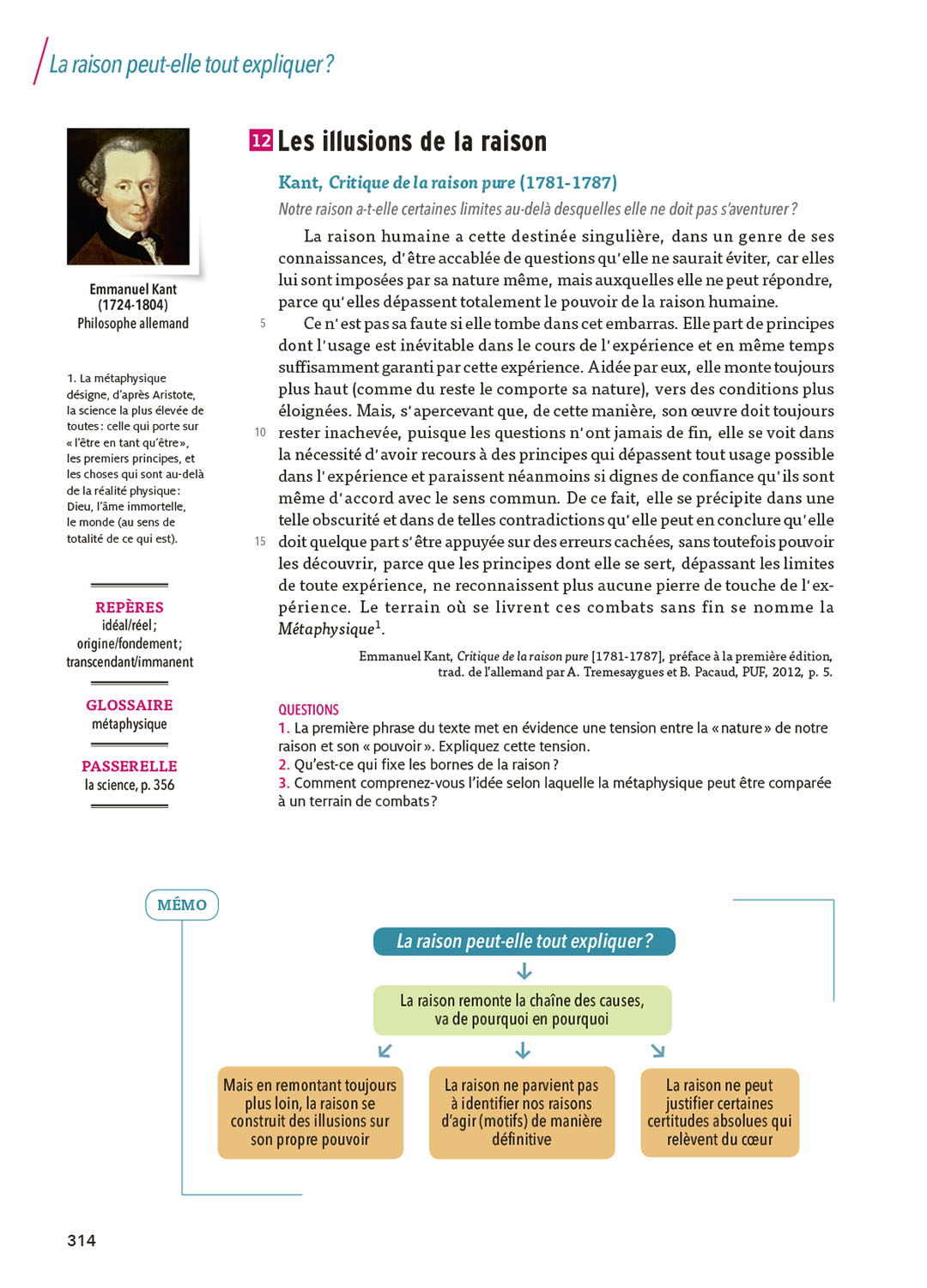 La raison peut-elle tout expliquer ?

Emmanuel Kant
(1724-1804)
Philosophe allemand

1. La métaphysique désigne, d'après Aristote, la science la plus élevée de toutes : celle qui porte sur « l'être en tant qu'être », les premiers principes, et les choses qui sont au-delà de la réalité physique : Dieu, l'âme immortelle, le monde (au sens de totalité de ce qui est).

REPÈRES
idéal/réel ; origine/fondement ; transcendant/immanent

GLOSSAIRE
métaphysique

PASSERELLE
la science, p. 356

12 Les illusions de la raison

Kant, Critique de la raison pure (1781-1787)

Notre raison a-t-elle certaines limites au-delà desquelles elle ne doit pas s'aventurer ?

La raison humaine a cette destinée singulière, dans un genre de ses connaissances, d'être accablée de questions qu'elle ne saurait éviter, car elles lui sont imposées par sa nature même, mais auxquelles elle ne peut répondre, parce qu'elles dépassent totalement le pouvoir de la raison humaine.

5 Ce n'est pas sa faute si elle tombe dans cet embarras. Elle part de principes dont l'usage est inévitable dans le cours de l'expérience et en même temps suffisamment garanti par cette expérience. Aidée par eux, elle monte toujours plus haut (comme du reste le comporte sa nature), vers des conditions plus éloignées. Mais, s'apercevant que, de cette manière, son œuvre doit toujours 10 rester inachevée, puisque les questions n'ont jamais de fin, elle se voit dans la nécessité d'avoir recours à des principes qui dépassent tout usage possible dans l'expérience et paraissent néanmoins si dignes de confiance qu'ils sont même d'accord avec le sens commun. De ce fait, elle se précipite dans une telle obscurité et dans de telles contradictions qu'elle peut en conclure qu'elle 15 doit quelque part s'être appuyée sur des erreurs cachées, sans toutefois pouvoir les découvrir, parce que les principes dont elle se sert, dépassant les limites de toute expérience, ne reconnaissent plus aucune pierre de touche de l'expérience. Le terrain où se livrent ces combats sans fin se nomme la Métaphysique$^1$.

Emmanuel Kant, Critique de la raison pure [1781-1787], préface à la première édition, trad. de l'allemand par A. Tremesaygues et B. Pacaud, PUF, 2012, p. 5.

QUESTIONS
1. La première phrase du texte met en évidence une tension entre la « nature » de notre raison et son « pouvoir ». Expliquez cette tension.
2. Qu'est-ce qui fixe les bornes de la raison ?
3. Comment comprenez-vous l'idée selon laquelle la métaphysique peut être comparée à un terrain de combats ?

MÉMO

La raison peut-elle tout expliquer ?

La raison remonte la chaîne des causes, va de pourquoi en pourquoi

Mais en remontant toujours plus loin, la raison se construit des illusions sur son propre pouvoir

La raison ne parvient pas à identifier nos raisons d'agir (motifs) de manière définitive

La raison ne peut justifier certaines certitudes absolues qui relèvent du cœur

314